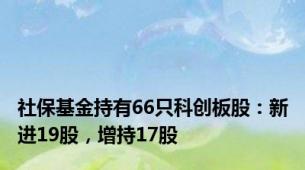 社保基金持有66只科创板股：新进19股，增持17股